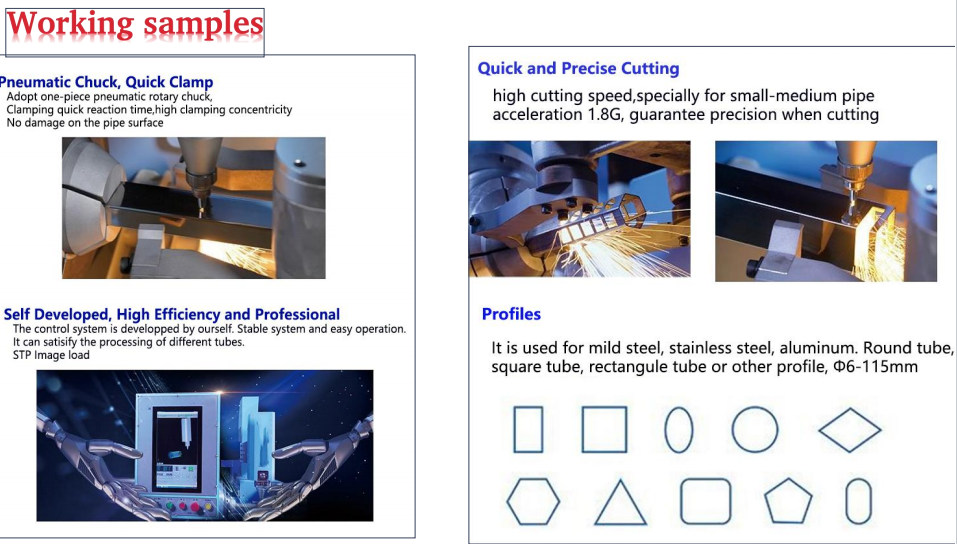 Working samples

Pneumatic Chuck, Quick Clamp
Adopt one-piece pneumatic rotary chuck,
Clamping quick reaction time,high clamping concentricity
No damage on the pipe surface

Self Developed, High Efficiency and Professional
The control system is developped by ourself. Stable system and easy operation.
It can satisify the processing of different tubes.
STP Image load

Quick and Precise Cutting
high cutting speed,specially for small-medium pipe
acceleration 1.8G, guarantee precision when cutting

Profiles
It is used for mild steel, stainless steel, aluminum. Round tube, square tube, rectangule tube or other profile, Φ6-115mm